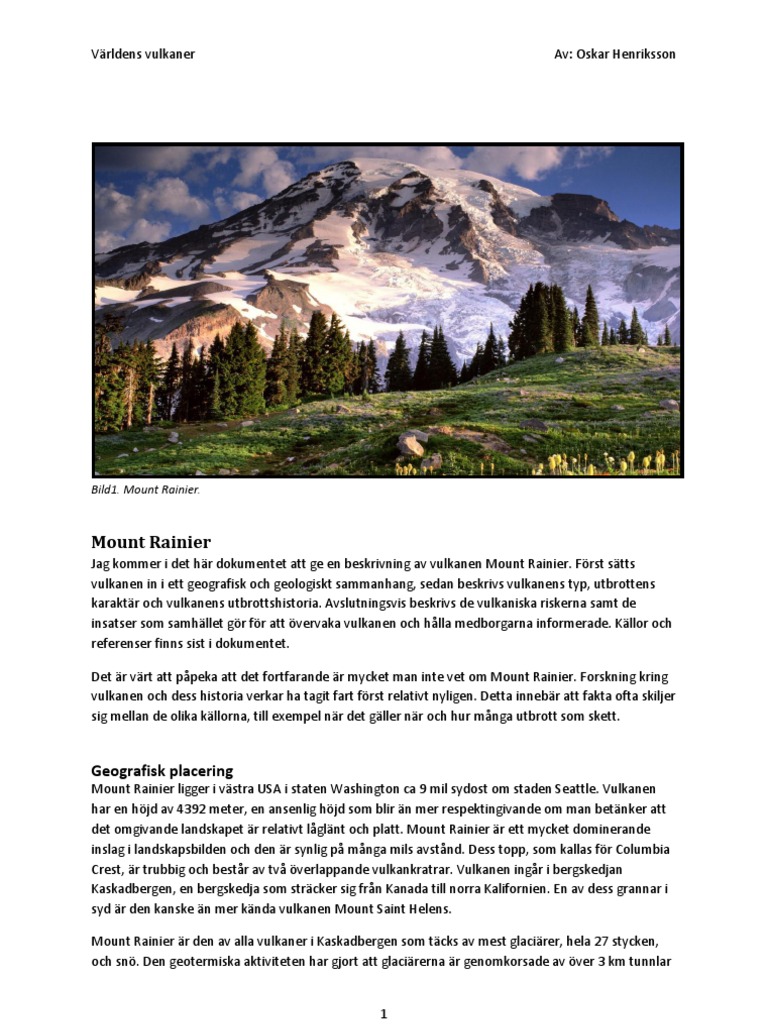 Världens vulkaner

Av: Oskar Henriksson

Bild1. Mount Rainier.

Mount Rainier

Jag kommer i det här dokumentet att ge en beskrivning av vulkanen Mount Rainier. Först sätts vulkanen in i ett geografisk och geologiskt sammanhang, sedan beskrivs vulkanens typ, utbrottens karaktär och vulkanens utbrottshistoria. Avslutningsvis beskrivs de vulkaniska riskerna samt de insatser som samhället gör för att övervaka vulkanen och hålla medborgarna informerade. Källor och referenser finns sist i dokumentet.

Det är värt att påpeka att det fortfarande är mycket man inte vet om Mount Rainier. Forskning kring vulkanen och dess historia verkar ha tagit fart först relativt nyligen. Detta innebär att fakta ofta skiljer sig mellan de olika källorna, till exempel när det gäller när och hur många utbrott som skett.

Geografisk placering

Mount Rainier ligger i västra USA i staten Washington ca 9 mil sydost om staden Seattle. Vulkanen har en höjd av 4392 meter, en ansenlig höjd som blir än mer respektingivande om man betänker att det omgivande landskapet är relativt låglänt och platt. Mount Rainier är ett mycket dominerande inslag i landskapsbilden och den är synlig på många mils avstånd. Dess topp, som kallas för Columbia Crest, är trubbig och består av två överlappande vulkankratrar. Vulkanen ingår i bergskedjan Kaskadbergen, en bergskedja som sträcker sig från Kanada till norra Kalifornien. En av dess grannar i syd är den kanske än mer kända vulkanen Mount Saint Helens.

Mount Rainier är den av alla vulkaner i Kaskadbergen som täcks av mest glaciärer, hela 27 stycken, och snö. Den geotermiska aktiviteten har gjort att glaciärerna är genomkorsade av över 3 km tunnlar

1